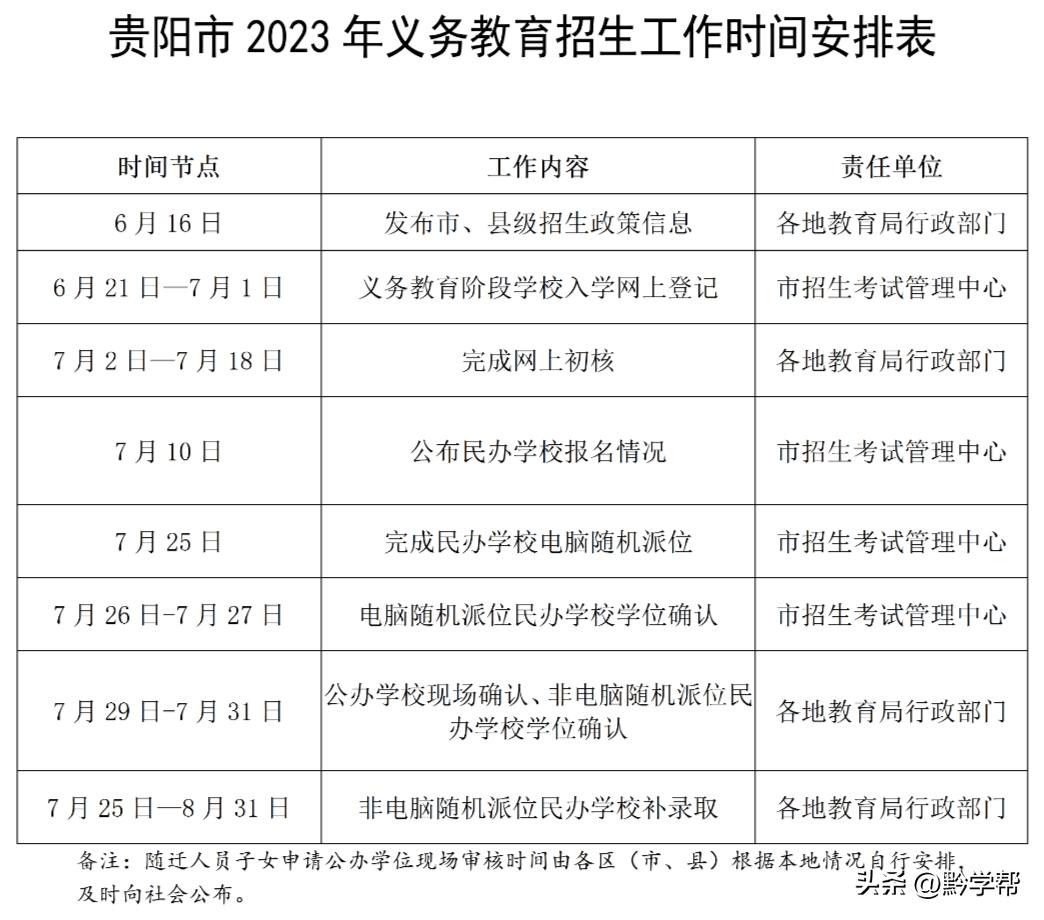 贵阳市 2023 年义务教育招生工作时间安排表

| 时间节点 | 工作内容 | 责任单位 |
|---|---|---|
| 6 月 16 日 | 发布市、县级招生政策信息 | 各地教育局行政部门 |
| 6 月 21 日—7 月 1 日 | 义务教育阶段学校入学网上登记 | 市招生考试管理中心 |
| 7 月 2 日—7 月 18 日 | 完成网上初核 | 各地教育局行政部门 |
| 7 月 10 日 | 公布民办学校报名情况 | 市招生考试管理中心 |
| 7 月 25 日 | 完成民办学校电脑随机派位 | 市招生考试管理中心 |
| 7 月 26 日-7 月 27 日 | 电脑随机派位民办学校学位确认 | 市招生考试管理中心 |
| 7 月 29 日-7 月 31 日 | 公办学校现场确认、非电脑随机派位民办学校学位确认 | 各地教育局行政部门 |
| 7 月 25 日—8 月 31 日 | 非电脑随机派位民办学校补录取 | 各地教育局行政部门 |

备注：随迁人员子女申请公办学位现场审核时间由各区（市、县）根据本地情况自行安排，及时向社会公布。

头条 @黔学帮